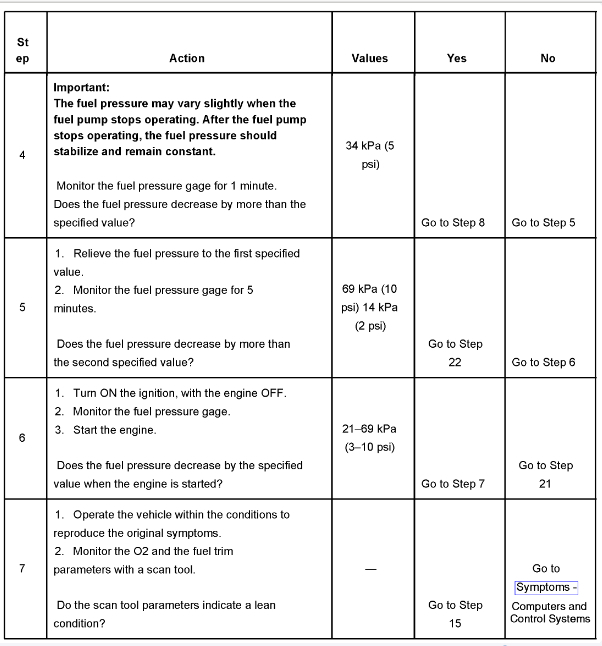 | Step | Action | Values | Yes | No |
|---|---|---|---|---|
| 4 | **Important: The fuel pressure may vary slightly when the fuel pump stops operating. After the fuel pump stops operating, the fuel pressure should stabilize and remain constant.** Monitor the fuel pressure gage for 1 minute. Does the fuel pressure decrease by more than the specified value? | 34 kPa (5 psi) | Go to Step 8 | Go to Step 5 |
| 5 | 1. Relieve the fuel pressure to the first specified value. 2. Monitor the fuel pressure gage for 5 minutes. Does the fuel pressure decrease by more than the second specified value? | 69 kPa (10 psi) 14 kPa (2 psi) | Go to Step 22 | Go to Step 6 |
| 6 | 1. Turn ON the ignition, with the engine OFF. 2. Monitor the fuel pressure gage. 3. Start the engine. Does the fuel pressure decrease by the specified value when the engine is started? | 21–69 kPa (3–10 psi) | Go to Step 7 | Go to Step 21 |
| 7 | 1. Operate the vehicle within the conditions to reproduce the original symptoms. 2. Monitor the O2 and the fuel trim parameters with a scan tool. Do the scan tool parameters indicate a lean condition? | — | Go to Step 15 | Go to Symptoms - Computers and Control Systems |